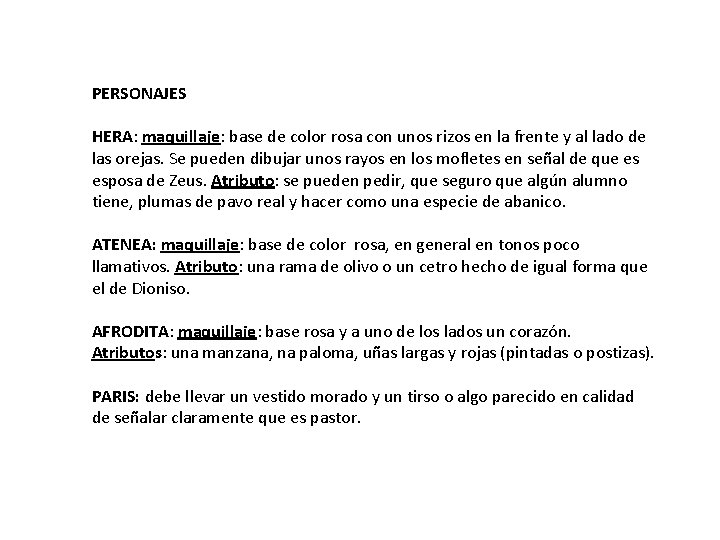 PERSONAJES

HERA: maquillaje: base de color rosa con unos rizos en la frente y al lado de las orejas. Se pueden dibujar unos rayos en los mofletes en señal de que es esposa de Zeus. Atributo: se pueden pedir, que seguro que algún alumno tiene, plumas de pavo real y hacer como una especie de abanico.

ATENEA: maquillaje: base de color rosa, en general en tonos poco llamativos. Atributo: una rama de olivo o un cetro hecho de igual forma que el de Dioniso.

AFRODITA: maquillaje: base rosa y a uno de los lados un corazón. Atributos: una manzana, na paloma, uñas largas y rojas (pintadas o postizas).

PARIS: debe llevar un vestido morado y un tirso o algo parecido en calidad de señalar claramente que es pastor.